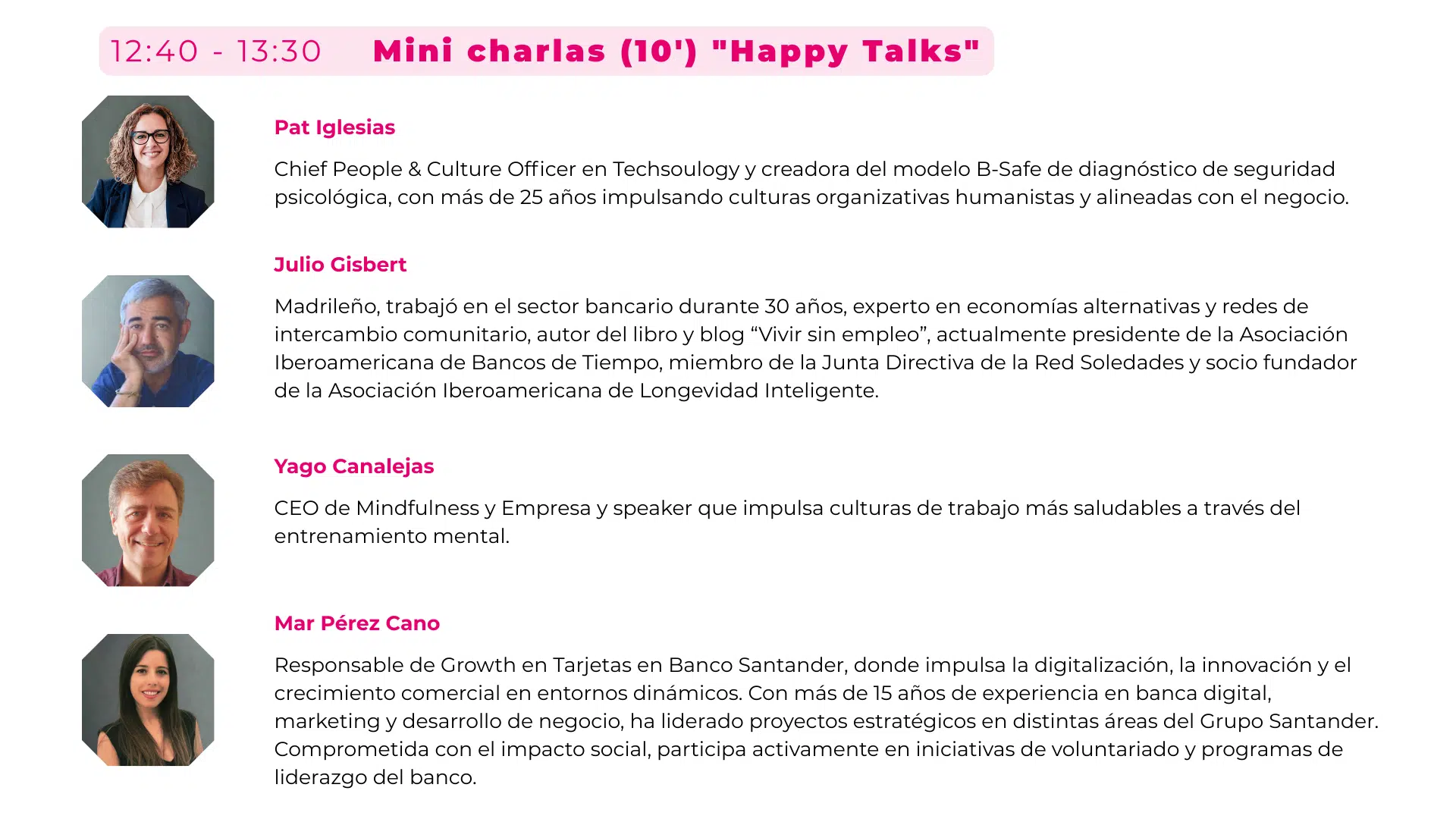 12:40 - 13:30 Mini charlas (10') "Happy Talks"

Pat Iglesias

Chief People & Culture Officer en Techsoulogy y creadora del modelo B-Safe de diagnóstico de seguridad psicológica, con más de 25 años impulsando culturas organizativas humanistas y alineadas con el negocio.

Julio Gisbert

Madrileño, trabajó en el sector bancario durante 30 años, experto en economías alternativas y redes de intercambio comunitario, autor del libro y blog “Vivir sin empleo”, actualmente presidente de la Asociación Iberoamericana de Bancos de Tiempo, miembro de la Junta Directiva de la Red Soledades y socio fundador de la Asociación Iberoamericana de Longevidad Inteligente.

Yago Canalejas

CEO de Mindfulness y Empresa y speaker que impulsa culturas de trabajo más saludables a través del entrenamiento mental.

Mar Pérez Cano

Responsable de Growth en Tarjetas en Banco Santander, donde impulsa la digitalización, la innovación y el crecimiento comercial en entornos dinámicos. Con más de 15 años de experiencia en banca digital, marketing y desarrollo de negocio, ha liderado proyectos estratégicos en distintas áreas del Grupo Santander. Comprometida con el impacto social, participa activamente en iniciativas de voluntariado y programas de liderazgo del banco.